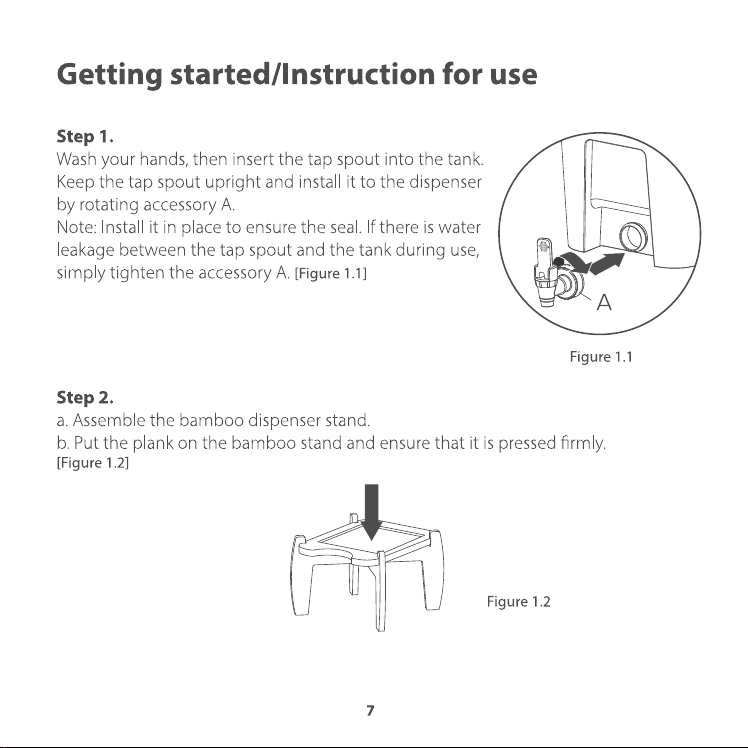 Getting started/Instruction for use

Step 1.
Wash your hands, then insert the tap spout into the tank. Keep the tap spout upright and install it to the dispenser by rotating accessory A.
Note: Install it in place to ensure the seal. If there is water leakage between the tap spout and the tank during use, simply tighten the accessory A. [Figure 1.1]

A

Figure 1.1

Step 2.
a. Assemble the bamboo dispenser stand.
b. Put the plank on the bamboo stand and ensure that it is pressed firmly. [Figure 1.2]

Figure 1.2

7